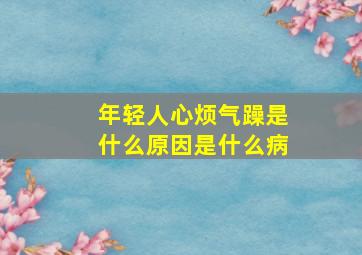 年轻人心烦气躁是什么原因是什么病